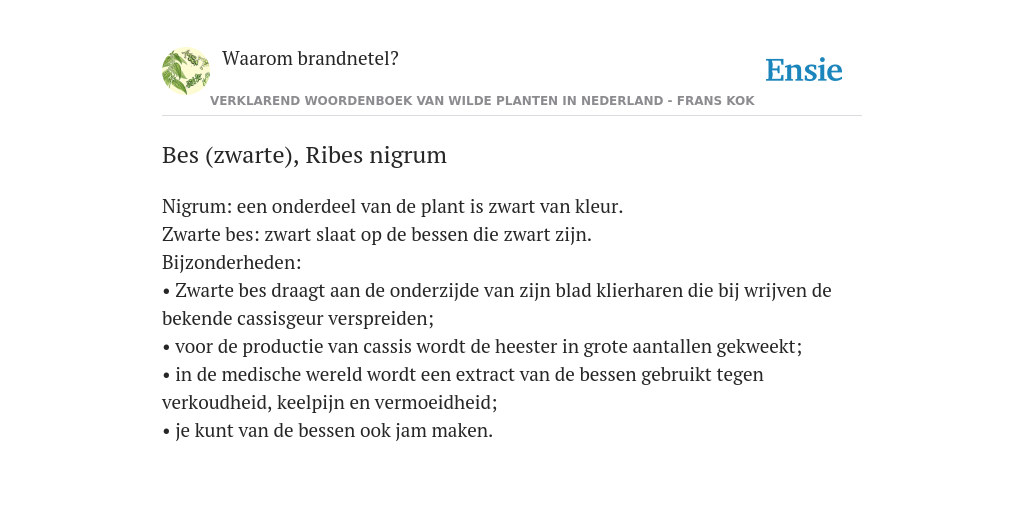 Waarom brandnetel?

Ensie

VERKLAREND WOORDENBOEK VAN WILDE PLANTEN IN NEDERLAND - FRANS KOK

Bes (zwarte), Ribes nigrum

Nigrum: een onderdeel van de plant is zwart van kleur.
Zwarte bes: zwart slaat op de bessen die zwart zijn.
Bijzonderheden:
• Zwarte bes draagt aan de onderzijde van zijn blad klierharen die bij wrijven de bekende cassisgeur verspreiden;
• voor de productie van cassis wordt de heester in grote aantallen gekweekt;
• in de medische wereld wordt een extract van de bessen gebruikt tegen verkoudheid, keelpijn en vermoeidheid;
• je kunt van de bessen ook jam maken.